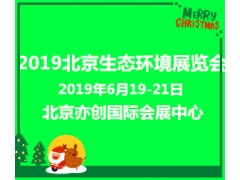 MERRY CHRISTMAS

2019北京生态环境展览会
2019年6月19-21日
北京亦创国际会展中心